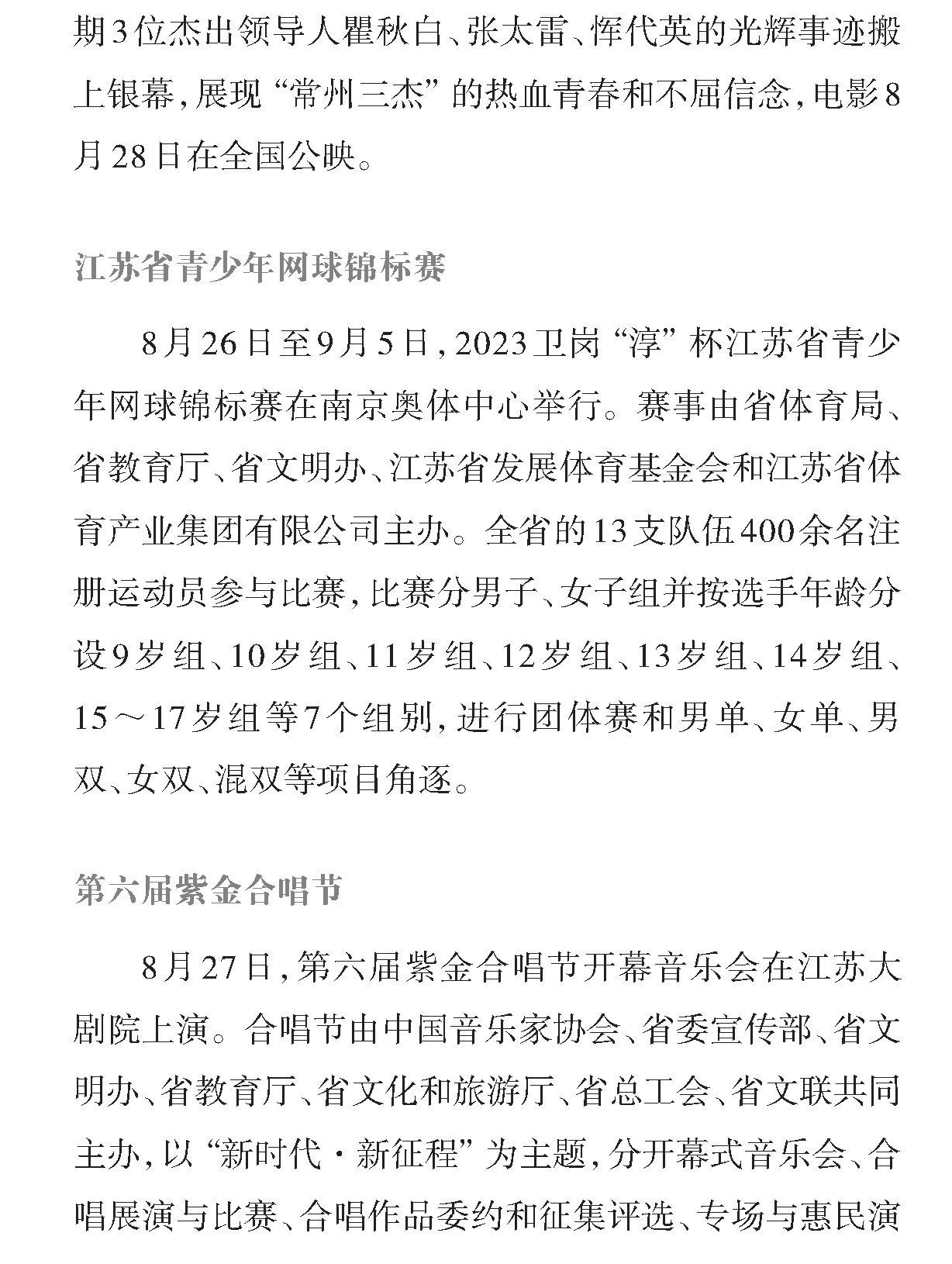 期3位杰出领导人瞿秋白、张太雷、恽代英的光辉事迹搬上银幕，展现“常州三杰”的热血青春和不屈信念，电影8月28日在全国公映。

江苏省青少年网球锦标赛

8月26日至9月5日，2023卫岗“淳”杯江苏省青少年网球锦标赛在南京奥体中心举行。赛事由省体育局、省教育厅、省文明办、江苏省发展体育基金会和江苏省体育产业集团有限公司主办。全省的13支队伍400余名注册运动员参与比赛，比赛分男子、女子组并按选手年龄分设9岁组、10岁组、11岁组、12岁组、13岁组、14岁组、15～17岁组等7个组别，进行团体赛和男单、女单、男双、女双、混双等项目角逐。

第六届紫金合唱节

8月27日，第六届紫金合唱节开幕音乐会在江苏大剧院上演。合唱节由中国音乐家协会、省委宣传部、省文明办、省教育厅、省文化和旅游厅、省总工会、省文联共同主办，以“新时代·新征程”为主题，分开幕式音乐会、合唱展演与比赛、合唱作品委约和征集评选、专场与惠民演